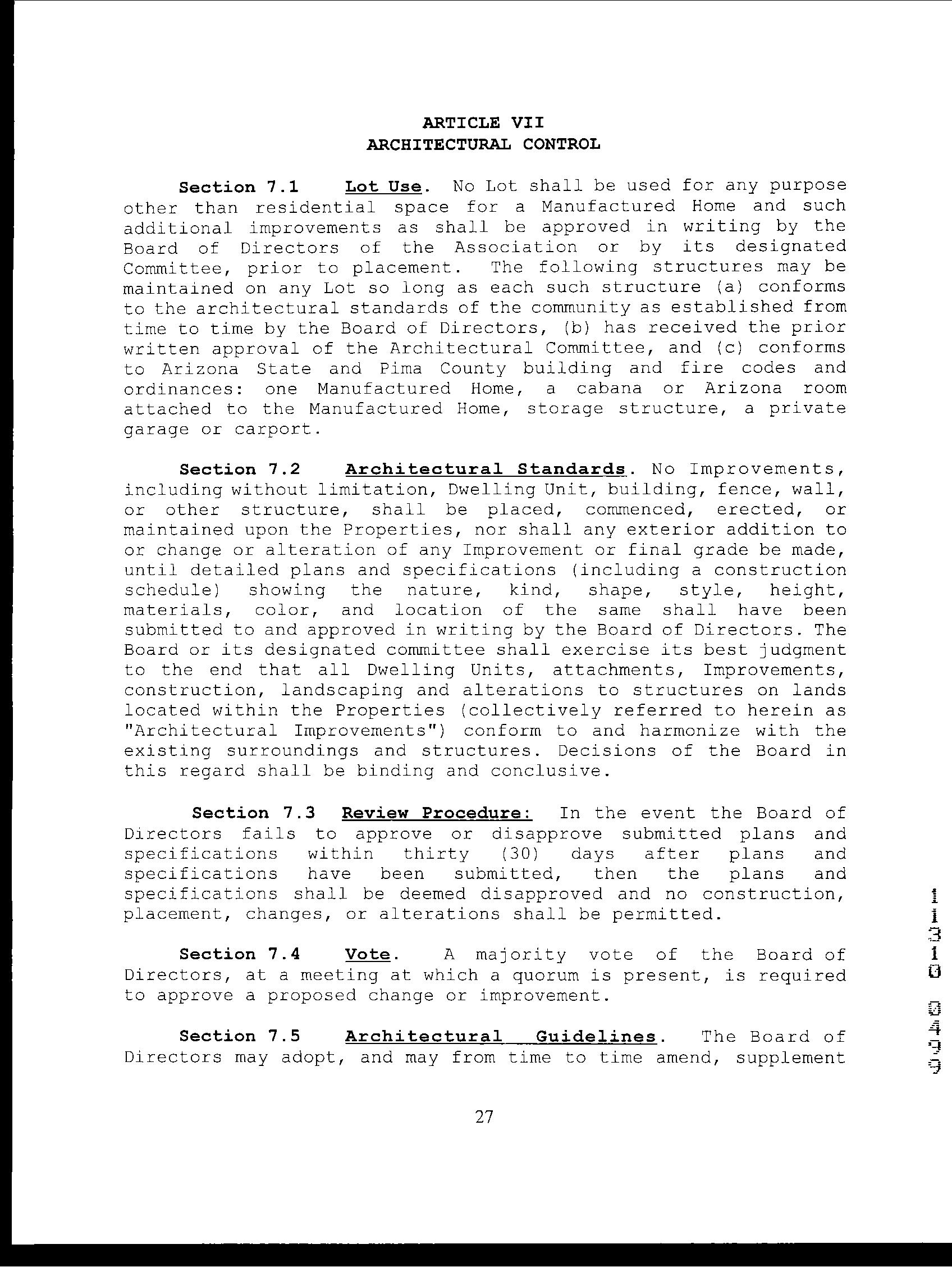 ARTICLE VII
ARCHITECTURAL CONTROL

Section 7.1 Lot Use. No Lot shall be used for any purpose other than residential space for a Manufactured Home and such additional improvements as shall be approved in writing by the Board of Directors of the Association or by its designated Committee, prior to placement. The following structures may be maintained on any Lot so long as each such structure (a) conforms to the architectural standards of the community as established from time to time by the Board of Directors, (b) has received the prior written approval of the Architectural Committee, and (c) conforms to Arizona State and Pima County building and fire codes and ordinances: one Manufactured Home, a cabana or Arizona room attached to the Manufactured Home, storage structure, a private garage or carport.

Section 7.2 Architectural Standards. No Improvements, including without limitation, Dwelling Unit, building, fence, wall, or other structure, shall be placed, commenced, erected, or maintained upon the Properties, nor shall any exterior addition to or change or alteration of any Improvement or final grade be made, until detailed plans and specifications (including a construction schedule) showing the nature, kind, shape, style, height, materials, color, and location of the same shall have been submitted to and approved in writing by the Board of Directors. The Board or its designated committee shall exercise its best judgment to the end that all Dwelling Units, attachments, Improvements, construction, landscaping and alterations to structures on lands located within the Properties (collectively referred to herein as "Architectural Improvements") conform to and harmonize with the existing surroundings and structures. Decisions of the Board in this regard shall be binding and conclusive.

Section 7.3 Review Procedure: In the event the Board of Directors fails to approve or disapprove submitted plans and specifications within thirty (30) days after plans and specifications have been submitted, then the plans and specifications shall be deemed disapproved and no construction, placement, changes, or alterations shall be permitted.

Section 7.4 Vote. A majority vote of the Board of Directors, at a meeting at which a quorum is present, is required to approve a proposed change or improvement.

Section 7.5 Architectural Guidelines. The Board of Directors may adopt, and may from time to time amend, supplement

27

11310 0499